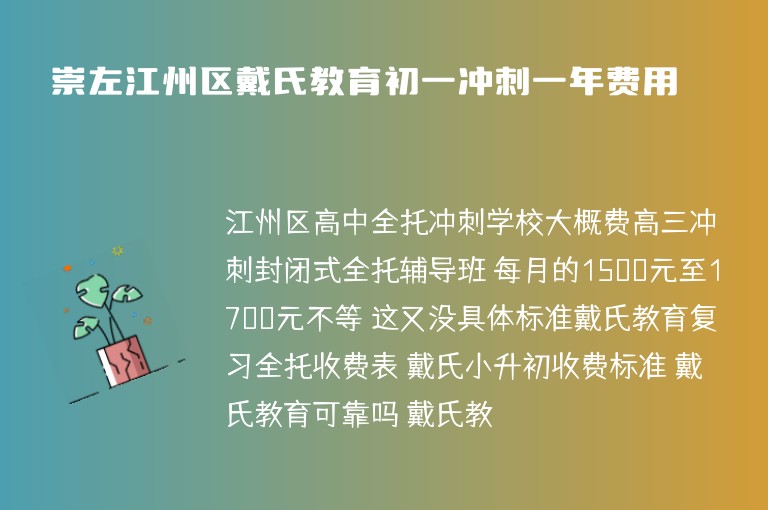 崇左江州区戴氏教育初一冲刺一年费用

江州区高中全托冲刺学校大概费高三冲刺封闭式全托辅导班 每月的1500元至1700元不等 这又没具体标准戴氏教育复习全托收费表 戴氏小升初收费标准 戴氏教育可靠吗 戴氏教